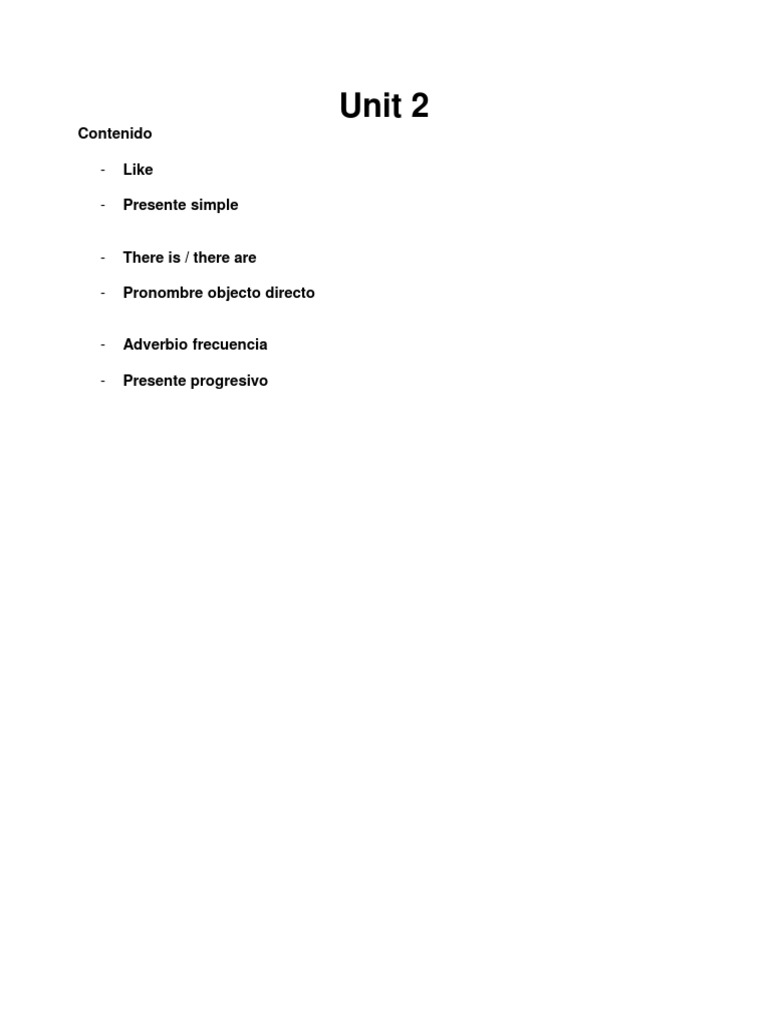 Unit 2

Contenido

- Like
- Presente simple

- There is / there are
- Pronombre objecto directo

- Adverbio frecuencia
- Presente progresivo